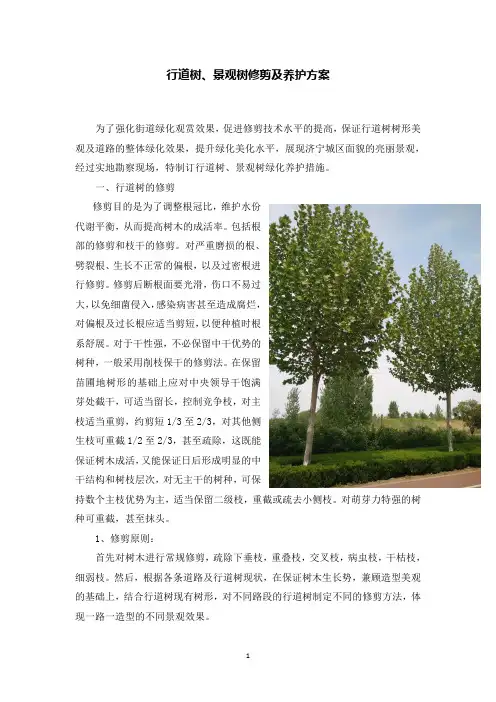 行道树、景观树修剪及养护方案

为了强化街道绿化观赏效果，促进修剪技术水平的提高，保证行道树树形美观及道路的整体绿化效果，提升绿化美化水平，展现济宁城区面貌的亮丽景观，经过实地勘察现场，特制订行道树、景观树绿化养护措施。

一、行道树的修剪

修剪目的是为了调整根冠比，维护水份代谢平衡，从而提高树木的成活率。包括根部的修剪和枝干的修剪。对严重磨损的根、劈裂根、生长不正常的偏根，以及过密根进行修剪。修剪后断根面要光滑，伤口不易过大，以免细菌侵入，感染病害甚至造成腐烂，对偏根及过长根应适当剪短，以便种植时根系舒展。对于干性强，不必保留中干优势的树种，一般采用削枝保干的修剪法。在保留苗圃地树形的基础上应对中央领导干饱满芽处截干，可适当留长，控制竞争枝，对主枝适当重剪，约剪短 1/3 至 2/3，对其他侧生枝可重截 1/2 至 2/3，甚至疏除，这既能保证树木成活，又能保证日后形成明显的中干结构和树枝层次，对无主干的树种，可保持数个主枝优势为主，适当保留二级枝，重截或疏去小侧枝。对萌芽力特强的树种可重截，甚至抹头。

1、修剪原则：

首先对树木进行常规修剪，疏除下垂枝，重叠枝，交叉枝，病虫枝，干枯枝，细弱枝。然后，根据各条道路及行道树现状，在保证树木生长势，兼顾造型美观的基础上，结合行道树现有树形，对不同路段的行道树制定不同的修剪方法，体现一路一造型的不同景观效果。

1